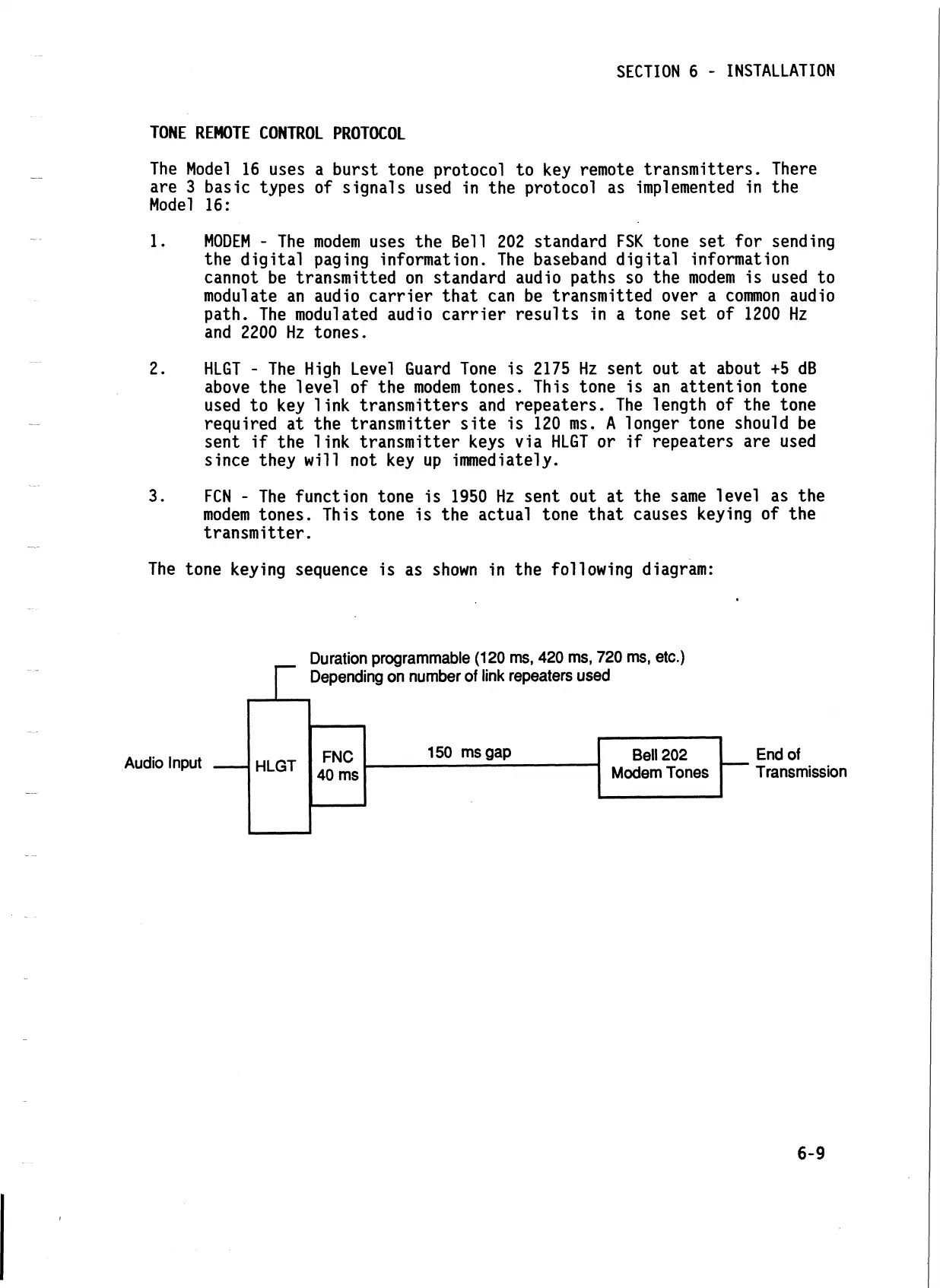 SECTION 6 - INSTALLATION

TONE REMOTE CONTROL PROTOCOL

The Model 16 uses a burst tone protocol to key remote transmitters. There are 3 basic types of signals used in the protocol as implemented in the Model 16:

1. MODEM - The modem uses the Bell 202 standard FSK tone set for sending the digital paging information. The baseband digital information cannot be transmitted on standard audio paths so the modem is used to modulate an audio carrier that can be transmitted over a common audio path. The modulated audio carrier results in a tone set of 1200 Hz and 2200 Hz tones.

2. HLGT - The High Level Guard Tone is 2175 Hz sent out at about +5 dB above the level of the modem tones. This tone is an attention tone used to key link transmitters and repeaters. The length of the tone required at the transmitter site is 120 ms. A longer tone should be sent if the link transmitter keys via HLGT or if repeaters are used since they will not key up immediately.

3. FCN - The function tone is 1950 Hz sent out at the same level as the modem tones. This tone is the actual tone that causes keying of the transmitter.

The tone keying sequence is as shown in the following diagram:

Duration programmable (120 ms, 420 ms, 720 ms, etc.)
Depending on number of link repeaters used

Audio Input

HLGT

FNC
40 ms

150 ms gap

Bell 202
Modem Tones

End of
Transmission

6-9